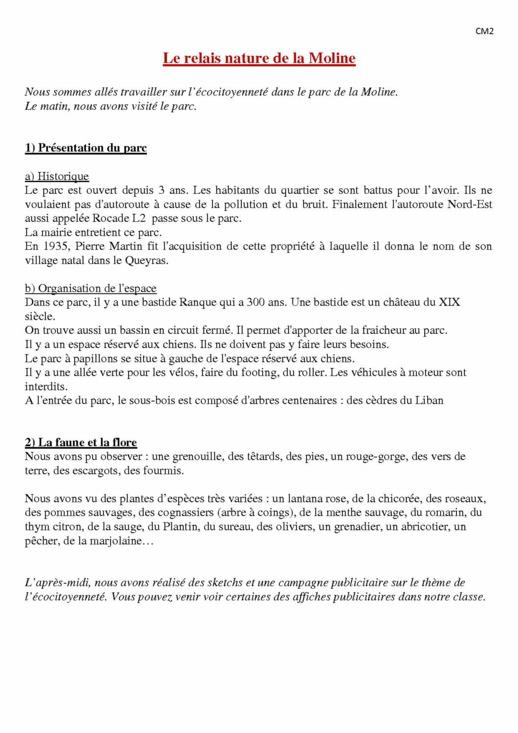 CM2

Le relais nature de la Moline

Nous sommes allés travailler sur l'écocitoyenneté dans le parc de la Moline.
Le matin, nous avons visité le parc.

1) Présentation du parc

a) Historique
Le parc est ouvert depuis 3 ans. Les habitants du quartier se sont battus pour l'avoir. Ils ne voulaient pas d'autoroute à cause de la pollution et du bruit. Finalement l'autoroute Nord-Est aussi appelée Rocade L2 passe sous le parc.
La mairie entretient ce parc.
En 1935, Pierre Martin fit l'acquisition de cette propriété à laquelle il donna le nom de son village natal dans le Queyras.

b) Organisation de l'espace
Dans ce parc, il y a une bastide Ranque qui a 300 ans. Une bastide est un château du XIX siècle.
On trouve aussi un bassin en circuit fermé. Il permet d'apporter de la fraicheur au parc.
Il y a un espace réservé aux chiens. Ils ne doivent pas y faire leurs besoins.
Le parc à papillons se situe à gauche de l'espace réservé aux chiens.
Il y a une allée verte pour les vélos, faire du footing, du roller. Les véhicules à moteur sont interdits.
A l'entrée du parc, le sous-bois est composé d'arbres centenaires : des cèdres du Liban

2) La faune et la flore
Nous avons pu observer : une grenouille, des têtards, des pies, un rouge-gorge, des vers de terre, des escargots, des fourmis.

Nous avons vu des plantes d'espèces très variées : un lantana rose, de la chicorée, des roseaux, des pommes sauvages, des cognassiers (arbre à coings), de la menthe sauvage, du romarin, du thym citron, de la sauge, du Plantin, du sureau, des oliviers, un grenadier, un abricotier, un pêcher, de la marjolaine…

L'après-midi, nous avons réalisé des sketchs et une campagne publicitaire sur le thème de l'écocitoyenneté. Vous pouvez venir voir certaines des affiches publicitaires dans notre classe.